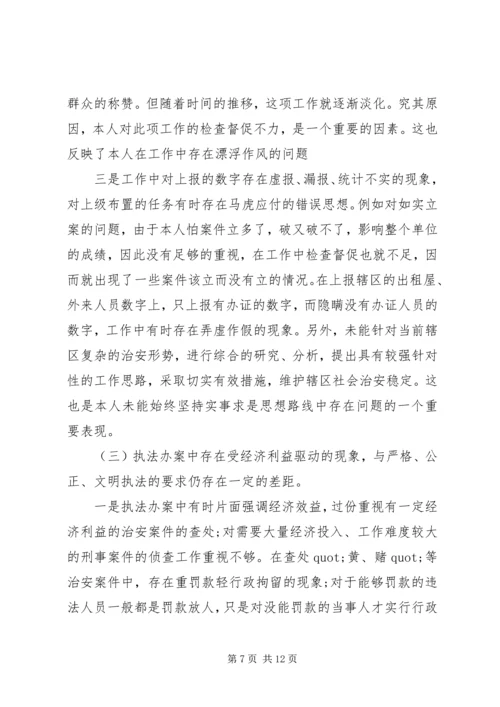 群众的称赞。但随着时间的推移，这项工作就逐渐淡化。究其原因，本人对此项工作的检查督促不力，是一个重要的因素。这也反映了本人在工作中存在漂浮作风的问题

三是工作中对上报的数字存在虚报、漏报、统计不实的现象，对上级布置的任务有时存在马虎应付的错误思想。例如对如实立案的问题，由于本人怕案件立多了，破又破不了，影响整个单位的成绩，因此没有足够的重视，在工作中检查督促也就不足，因而就出现了一些案件该立而没有立的情况。在上报辖区的出租屋、外来人员数字上，只上报有办证的数字，而隐瞒没有办证人员的数字，工作中有时存在弄虚作假的现象。另外，未能针对当前辖区复杂的治安形势，进行综合的研究、分析，提出具有较强针对性的工作思路，采取切实有效措施，维护辖区社会治安稳定。这也是本人未能始终坚持实事求是思想路线中存在问题的一个重要表现。

（三）执法办案中存在受经济利益驱动的现象，与严格、公正、文明执法的要求仍存在一定的差距。

一是执法办案中有时片面强调经济效益，过份重视有一定经济利益的治安案件的查处；对需要大量经济投入、工作难度较大的刑事案件的侦查工作重视不够。在查处 quot;黄、赌 quot;等治安案件中，存在重罚款轻行政拘留的现象；对于能够罚款的违法人员一般都是罚款放人，只是对没能罚款的当事人才实行行政

第 7 页 共 12 页